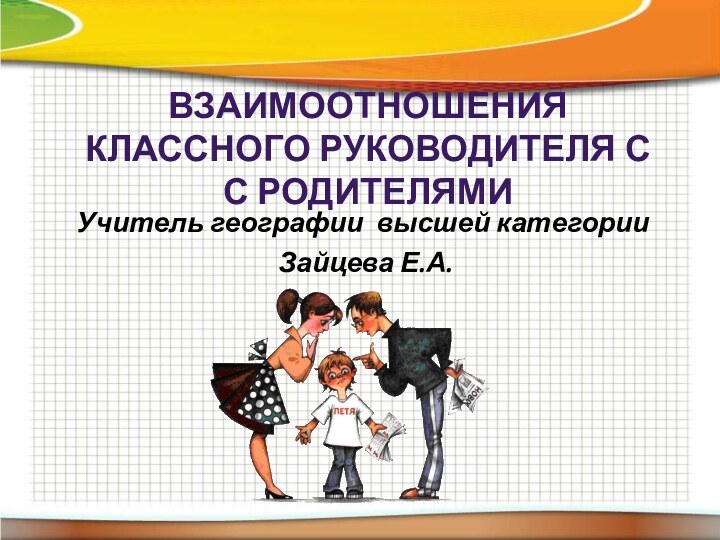 ВЗАИМООТНОШЕНИЯ КЛАССНОГО РУКОВОДИТЕЛЯ С С РОДИТЕЛЯМИ

Учитель географии высшей категории

Зайцева Е.А.

ПЕТЯ

НОВО